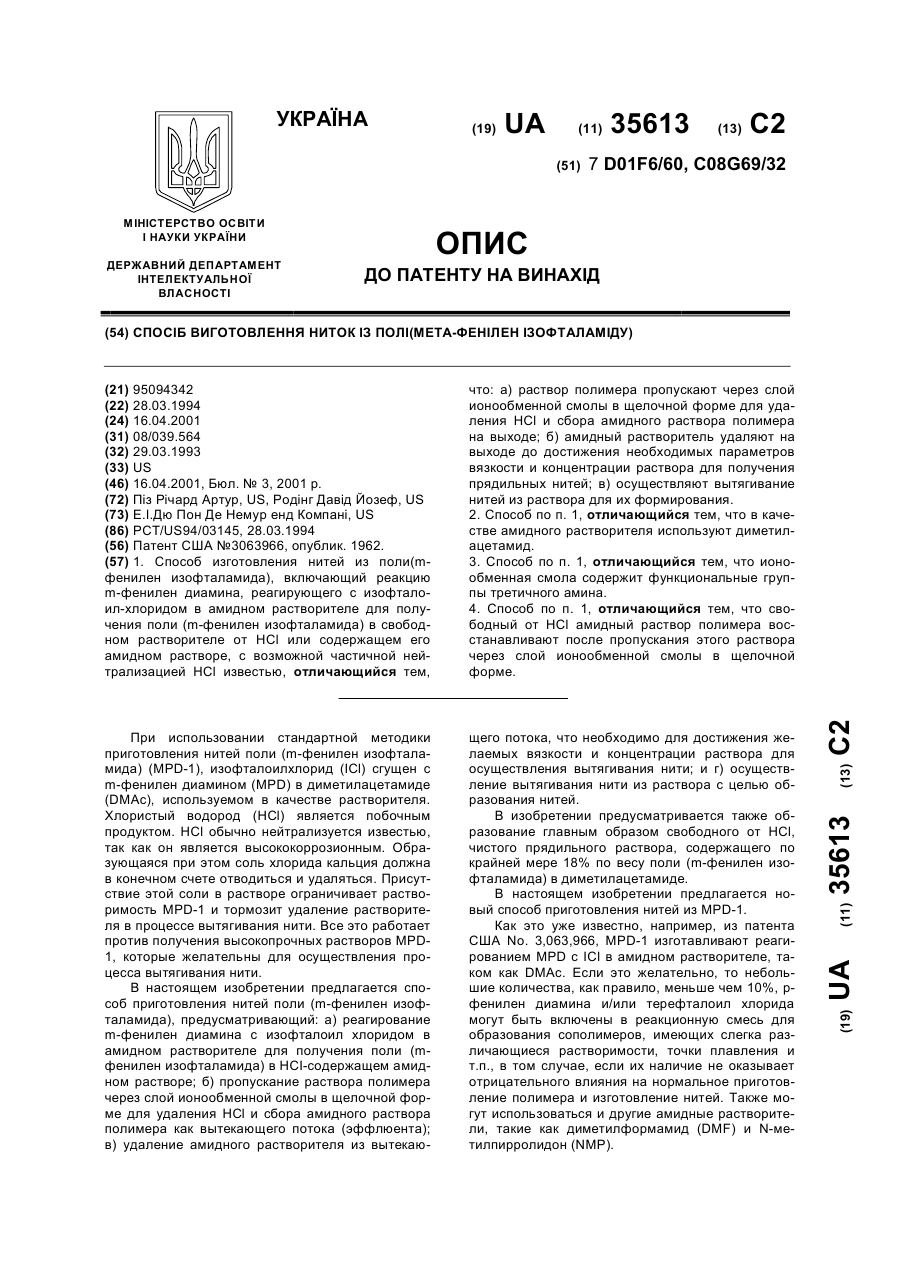 УКРАЇНА

(19) UA (11) 35613 (13) C2

(51) 7 D01F6/60, C08G69/32

МІНІСТЕРСТВО ОСВІТИ І НАУКИ УКРАЇНИ

ДЕРЖАВНИЙ ДЕПАРТАМЕНТ ІНТЕЛЕКТУАЛЬНОЇ ВЛАСНОСТІ

ОПИС
ДО ПАТЕНТУ НА ВИНАХІД

(54) СПОСІБ ВИГОТОВЛЕННЯ НИТОК ІЗ ПОЛІ(МЕТА-ФЕНІЛЕН ІЗОФТАЛАМІДУ)

(21) 95094342
(22) 28.03.1994
(24) 16.04.2001
(31) 08/039.564
(32) 29.03.1993
(33) US
(46) 16.04.2001, Бюл. № 3, 2001 р.
(72) Піз Річард Артур, US, Родінг Давід Йозеф, US
(73) Е.І.Дю Пон Де Немур енд Компані, US
(86) PCT/US94/03145, 28.03.1994
(56) Патент США №3063966, опублик. 1962.
(57) 1. Способ изготовления нитей из поли(m-фенилен изофталамида), включающий реакцию m-фенилен диамина, реагирующего с изофталоил-хлоридом в амидном растворителе для получения поли (m-фенилен изофталамида) в свободном растворителе от HCl или содержащем его амидном растворе, с возможной частичной нейтрализацией HCl известью, отличающийся тем, что: а) раствор полимера пропускают через слой ионообменной смолы в щелочной форме для удаления HCl и сбора амидного раствора полимера на выходе; б) амидный растворитель удаляют на выходе до достижения необходимых параметров вязкости и концентрации раствора для получения прядильных нитей; в) осуществляют вытягивание нитей из раствора для их формирования.
2. Способ по п. 1, отличающийся тем, что в качестве амидного растворителя используют диметилацетамид.
3. Способ по п. 1, отличающийся тем, что ионообменная смола содержит функциональные группы третичного амина.
4. Способ по п. 1, отличающийся тем, что свободный от HCl амидный раствор полимера восстанавливают после пропускания этого раствора через слой ионообменной смолы в щелочной форме.

При использовании стандартной методики приготовления нитей поли (m-фенилен изофталамида) (MPD-1), изофталоилхлорид (ICl) сгущен с m-фенилен диамином (MPD) в диметилацетамиде (DMAc), используемом в качестве растворителя. Хлористый водород (HCl) является побочным продуктом. HCl обычно нейтрализуется известью, так как он является высококоррозионным. Образующаяся при этом соль хлорида кальция должна в конечном счете отводиться и удаляться. Присутствие этой соли в растворе ограничивает растворимость MPD-1 и тормозит удаление растворителя в процессе вытягивания нити. Все это работает против получения высокопрочных растворов MPD-1, которые желательны для осуществления процесса вытягивания нити.

В настоящем изобретении предлагается способ приготовления нитей поли (m-фенилен изофталамида), предусматривающий: а) реагирование m-фенилен диамина с изофталоил хлоридом в амидном растворителе для получения поли (m-фенилен изофталамида) в HCl-содержащем амидном растворе; б) пропускание раствора полимера через слой ионообменной смолы в щелочной форме для удаления HCl и сбора амидного раствора полимера как вытекающего потока (эффлюента); в) удаление амидного растворителя из вытекающего потока, что необходимо для достижения желаемых вязкости и концентрации раствора для осуществления вытягивания нити; и г) осуществление вытягивания нити из раствора с целью образования нитей.

В изобретении предусматривается также образование главным образом свободного от HCl, чистого прядильного раствора, содержащего по крайней мере 18% по весу поли (m-фенилен изофталамида) в диметилацетамиде.

В настоящем изобретении предлагается новый способ приготовления нитей из MPD-1.

Как это уже известно, например, из патента США No. 3,063,966, MPD-1 изготавливают реагированием MPD с ICl в амидном растворителе, таком как DMAc. Если это желательно, то небольшие количества, как правило, меньше чем 10%, p-фенилен диамина и/или терефталоил хлорида могут быть включены в реакционную смесь для образования сополимеров, имеющих слегка различающиеся растворимости, точки плавления и т.п., в том случае, если их наличие не оказывает отрицательного влияния на нормальное приготовление полимера и изготовление нитей. Также могут использоваться и другие амидные растворители, такие как диметилформамид (DMF) и N-метилпирролидон (NMP).

(19) UA (11) 35613 (13) C2